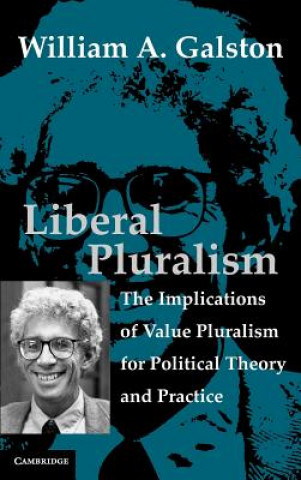 William A. Galston

Liberal Pluralism

The Implications of Value Pluralism for Political Theory and Practice

CAMBRIDGE